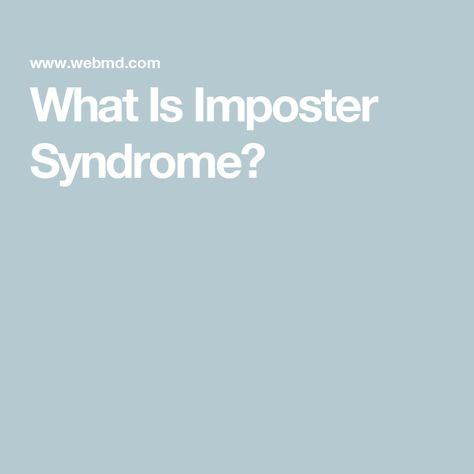 www.webmd.com

What Is Imposter Syndrome?